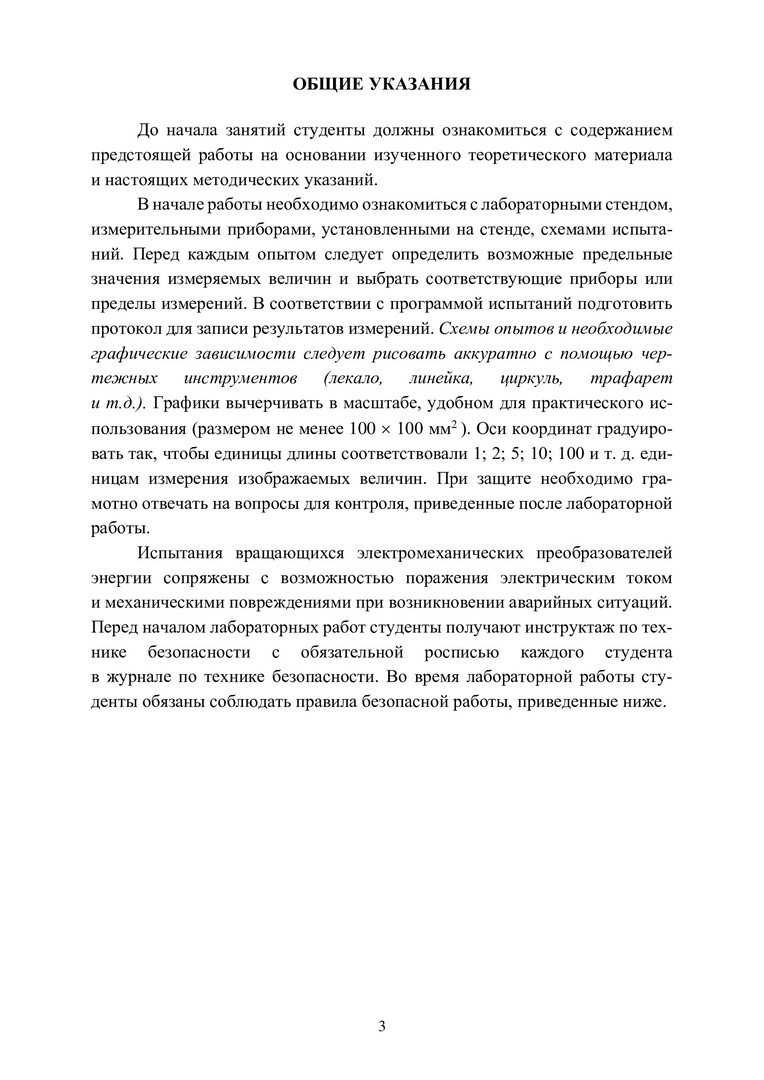 ОБЩИЕ УКАЗАНИЯ

До начала занятий студенты должны ознакомиться с содержанием предстоящей работы на основании изученного теоретического материала и настоящих методических указаний.

В начале работы необходимо ознакомиться с лабораторными стендом, измерительными приборами, установленными на стенде, схемами испытаний. Перед каждым опытом следует определить возможные предельные значения измеряемых величин и выбрать соответствующие приборы или пределы измерений. В соответствии с программой испытаний подготовить протокол для записи результатов измерений. Схемы опытов и необходимые графические зависимости следует рисовать аккуратно с помощью чертежных инструментов (лекало, линейка, циркуль, трафарет и т.д.). Графики вычерчивать в масштабе, удобном для практического использования (размером не менее $100 \times 100$ мм$^2$ ). Оси координат градуировать так, чтобы единицы длины соответствовали 1; 2; 5; 10; 100 и т. д. единицам измерения изображаемых величин. При защите необходимо грамотно отвечать на вопросы для контроля, приведенные после лабораторной работы.

Испытания вращающихся электромеханических преобразователей энергии сопряжены с возможностью поражения электрическим током и механическими повреждениями при возникновении аварийных ситуаций. Перед началом лабораторных работ студенты получают инструктаж по технике безопасности с обязательной росписью каждого студента в журнале по технике безопасности. Во время лабораторной работы студенты обязаны соблюдать правила безопасной работы, приведенные ниже.

3